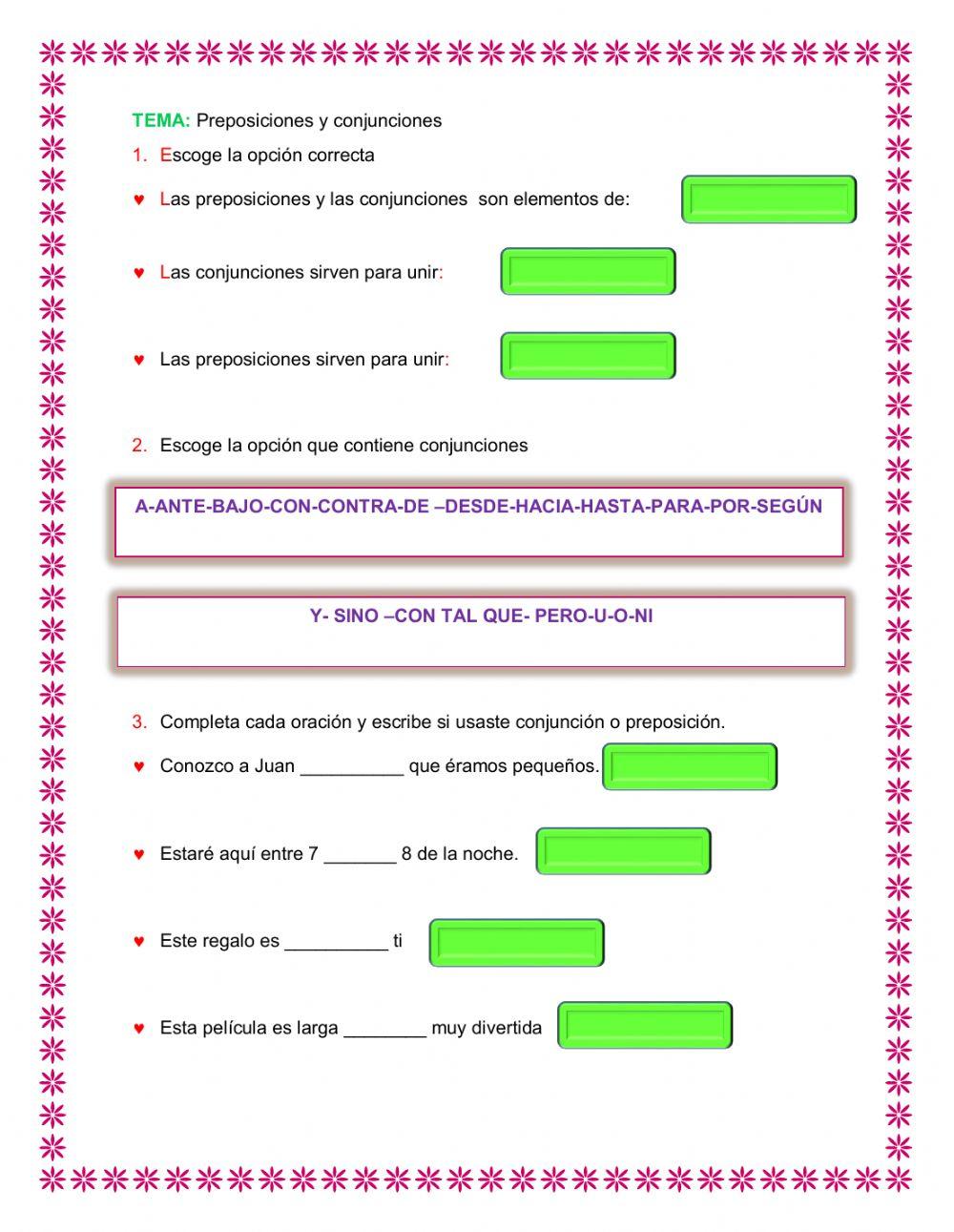 TEMA: Preposiciones y conjunciones

1. Escoge la opción correcta

♥ Las preposiciones y las conjunciones son elementos de:

♥ Las conjunciones sirven para unir:

♥ Las preposiciones sirven para unir:

2. Escoge la opción que contiene conjunciones

A-ANTE-BAJO-CON-CONTRA-DE –DESDE-HACIA-HASTA-PARA-POR-SEGÚN

Y- SINO –CON TAL QUE- PERO-U-O-NI

3. Completa cada oración y escribe si usaste conjunción o preposición.

♥ Conozco a Juan __________ que éramos pequeños.

♥ Estaré aquí entre 7 _______ 8 de la noche.

♥ Este regalo es __________ ti

♥ Esta película es larga ________ muy divertida